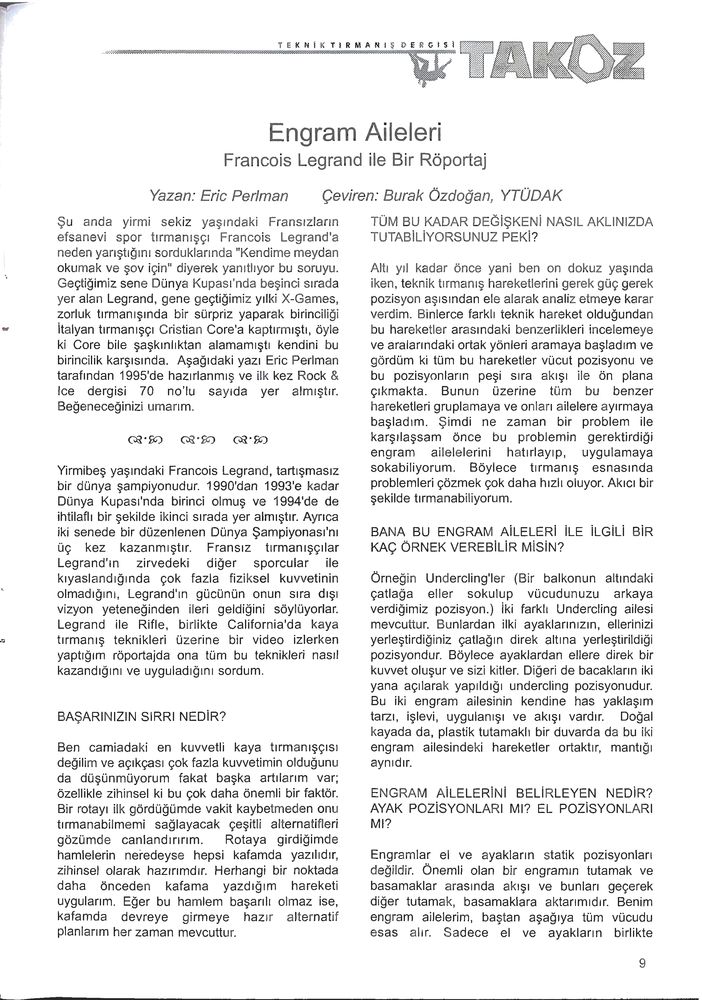 TEKNİK TIRMANIŞ DERGİSİ TAKOZ

Engram Aileleri
Francois Legrand ile Bir Röportaj

Yazan: Eric Perlman   Çeviren: Burak Özdoğan, YTÜDAK

Şu anda yirmi sekiz yaşındaki Fransızların efsanevi spor tırmanışçı Francois Legrand'a neden yarıştığını sorduklarında "Kendime meydan okumak ve şov için" diyerek yanıtlıyor bu soruyu. Geçtiğimiz sene Dünya Kupası'nda beşinci sırada yer alan Legrand, gene geçtiğimiz yılki X-Games, zorluk tırmanışında bir sürpriz yaparak birinciliği İtalyan tırmanışçı Cristian Core'a kaptırmıştı, öyle ki Core bile şaşkınlıktan alamamıştı kendini bu birincilik karşısında. Aşağıdaki yazı Eric Perlman tarafından 1995'de hazırlanmış ve ilk kez Rock & Ice dergisi 70 no'lu sayıda yer almıştır. Beğeneceğinizi umarım.

Yirmibeş yaşındaki Francois Legrand, tartışmasız bir dünya şampiyonudur. 1990'dan 1993'e kadar Dünya Kupası'nda birinci olmuş ve 1994'de de ihtilaflı bir şekilde ikinci sırada yer almıştır. Ayrıca iki senede bir düzenlenen Dünya Şampiyonası'nı üç kez kazanmıştır. Fransız tırmanışçılar Legrand'ın zirvedeki diğer sporcular ile kıyaslandığında çok fazla fiziksel kuvvetinin olmadığını, Legrand'ın gücünün onun sıra dışı vizyon yeteneğinden ileri geldiğini söylüyorlar. Legrand ile Rifle, birlikte California'da kaya tırmanış teknikleri üzerine bir video izlerken yaptığım röportajda ona tüm bu teknikleri nasıl kazandığını ve uyguladığını sordum.

BAŞARINIZIN SIRRI NEDİR?

Ben camiadaki en kuvvetli kaya tırmanışçısı değilim ve açıkçası çok fazla kuvvetimin olduğunu da düşünmüyorum fakat başka artılarım var; özellikle zihinsel ki bu çok daha önemli bir faktör. Bir rotayı ilk gördüğümde vakit kaybetmeden onu tırmanabilmemi sağlayacak çeşitli alternatifleri gözümde canlandırırım. Rotaya girdiğimde hamlelerin neredeyse hepsi kafamda yazılıdır, zihinsel olarak hazırımdır. Herhangi bir noktada daha önceden kafama yazdığım hareketi uygularım. Eğer bu hamlem başarılı olmaz ise, kafamda devreye girmeye hazır alternatif planlarım her zaman mevcuttur.

TÜM BU KADAR DEĞİŞKENİ NASIL AKLINIZDA TUTABİLİYORSUNUZ PEKİ?

Altı yıl kadar önce yani ben on dokuz yaşında iken, teknik tırmanış hareketlerini gerek güç gerek pozisyon açısından ele alarak analiz etmeye karar verdim. Binlerce farklı teknik hareket olduğundan bu hareketler arasındaki benzerlikleri incelemeye ve aralarındaki ortak yönleri aramaya başladım ve gördüm ki tüm bu hareketler vücut pozisyonu ve bu pozisyonların peşi sıra akışı ile ön plana çıkmakta. Bunun üzerine tüm bu benzer hareketleri gruplamaya ve onları ailelere ayırmaya başladım. Şimdi ne zaman bir problem ile karşılaşsam önce bu problemin gerektirdiği engram ailelelerini hatırlayıp, uygulamaya sokabiliyorum. Böylece tırmanış esnasında problemleri çözmek çok daha hızlı oluyor. Akıcı bir şekilde tırmanabiliyorum.

BANA BU ENGRAM AİLELERİ İLE İLGİLİ BİR KAÇ ÖRNEK VEREBİLİR MİSİN?

Örneğin Undercling'ler (Bir balkonun altındaki çatlağa eller sokulup vücudunuzu arkaya verdiğimiz pozisyon.) İki farklı Undercling ailesi mevcuttur. Bunlardan ilki ayaklarınızın, ellerinizi yerleştirdiğiniz çatlağın direk altına yerleştirildiği pozisyondur. Böylece ayaklardan ellere direk bir kuvvet oluşur ve sizi kitler. Diğeri de bacakların iki yana açılarak yapıldığı undercling pozisyonudur. Bu iki engram ailesinin kendine has yaklaşım tarzı, işlevi, uygulanışı ve akışı vardır. Doğal kayada da, plastik tutamaklı bir duvarda da bu iki engram ailesindeki hareketler ortaktır, mantığı aynıdır.

ENGRAM AİLELERİNİ BELİRLEYEN NEDİR? AYAK POZİSYONLARI MI? EL POZİSYONLARI MI?

Engramlar el ve ayakların statik pozisyonları değildir. Önemli olan bir engramın tutamak ve basamaklar arasında akışı ve bunları geçerek diğer tutamak, basamaklara aktarımıdır. Benim engram ailelerim, baştan aşağıya tüm vücudu esas alır. Sadece el ve ayakların birlikte

9